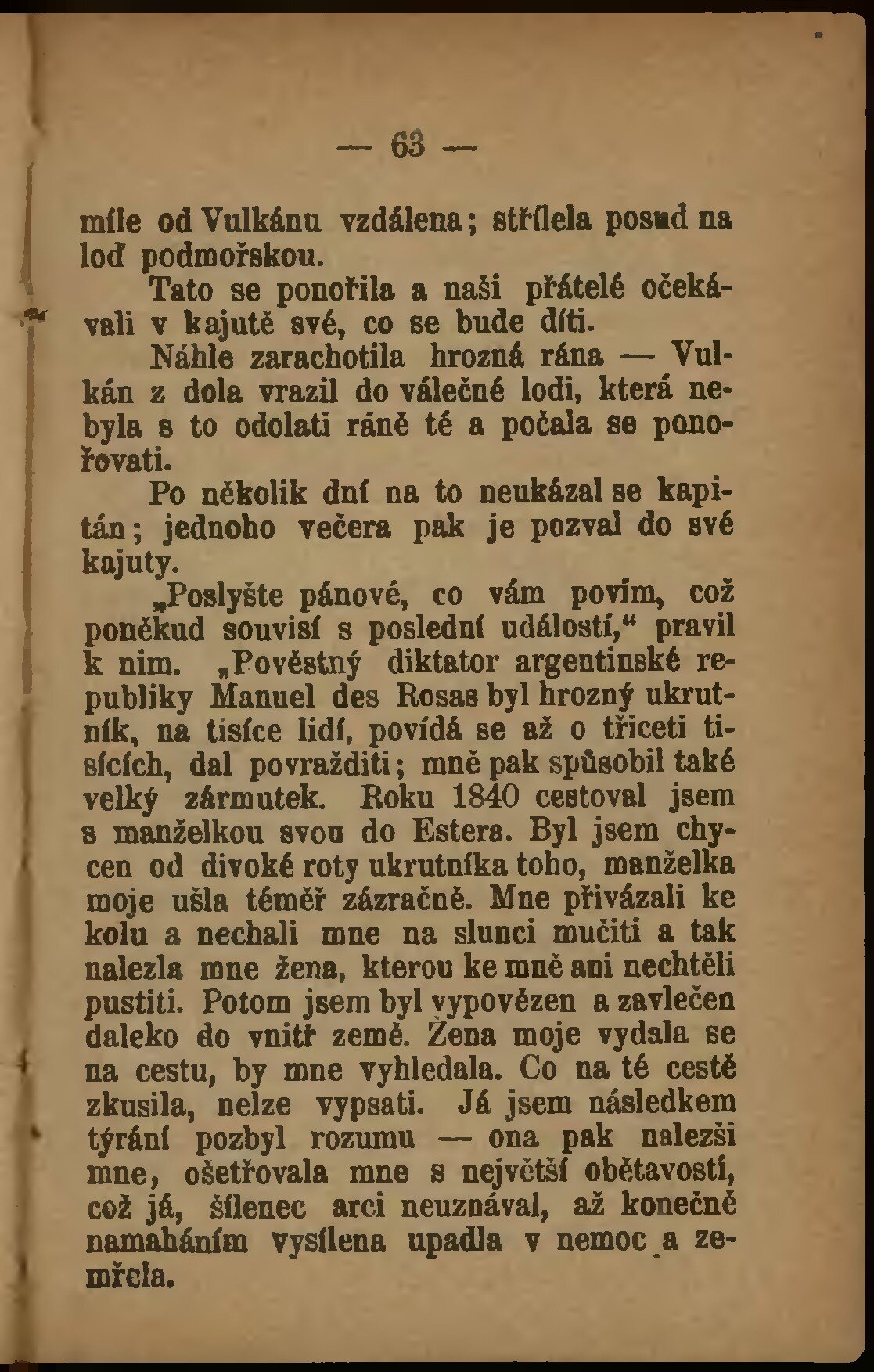 — 63 —

míle od Vulkánu vzdálena; střílela posud na loď podmořskou.

Tato se ponořila a naši přátelé očekávali v kajutě své, co se bude díti.

Náhle zarachotila hrozná rána — Vulkán z dola vrazil do válečné lodi, která nebyla s to odolati ráně té a počala se ponořovati.

Po několik dní na to neukázal se kapitán; jednoho večera pak je pozval do své kajuty.

„Poslyšte pánové, co vám povím, což poněkud souvisí s poslední událostí,“ pravil k nim. „Pověstný diktator argentinské republiky Manuel des Rosas byl hrozný ukrutník, na tisíce lidí, povídá se až o třiceti tisících, dal povražditi; mně pak způsobil také velký zármutek. Roku 1840 cestoval jsem s manželkou svou do Estera. Byl jsem chycen od divoké roty ukrutníka toho, manželka moje ušla téměř zázračně. Mne přivázali ke kolu a nechali mne na slunci mučiti a tak nalezla mne žena, kterou ke mně ani nechtěli pustiti. Potom jsem byl vypovězen a zavlečen daleko do vnitř země. Žena moje vydala se na cestu, by mne vyhledala. Co na té cestě zkusila, nelze vypsati. Já jsem následkem týrání pozbyl rozumu — ona pak nalezši mne, ošetřovala mne s největší obětavostí, což já, šílenec arci neuznával, až konečně namaháním vysílena upadla v nemoc a zemřela.